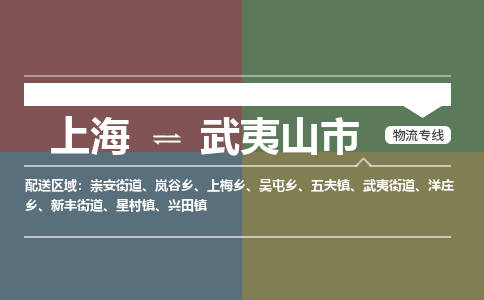 上海 ⇌ 武夷山市

物流专线

配送区域：崇安街道、岚谷乡、上梅乡、吴屯乡、五夫镇、武夷街道、洋庄乡、新丰街道、星村镇、兴田镇